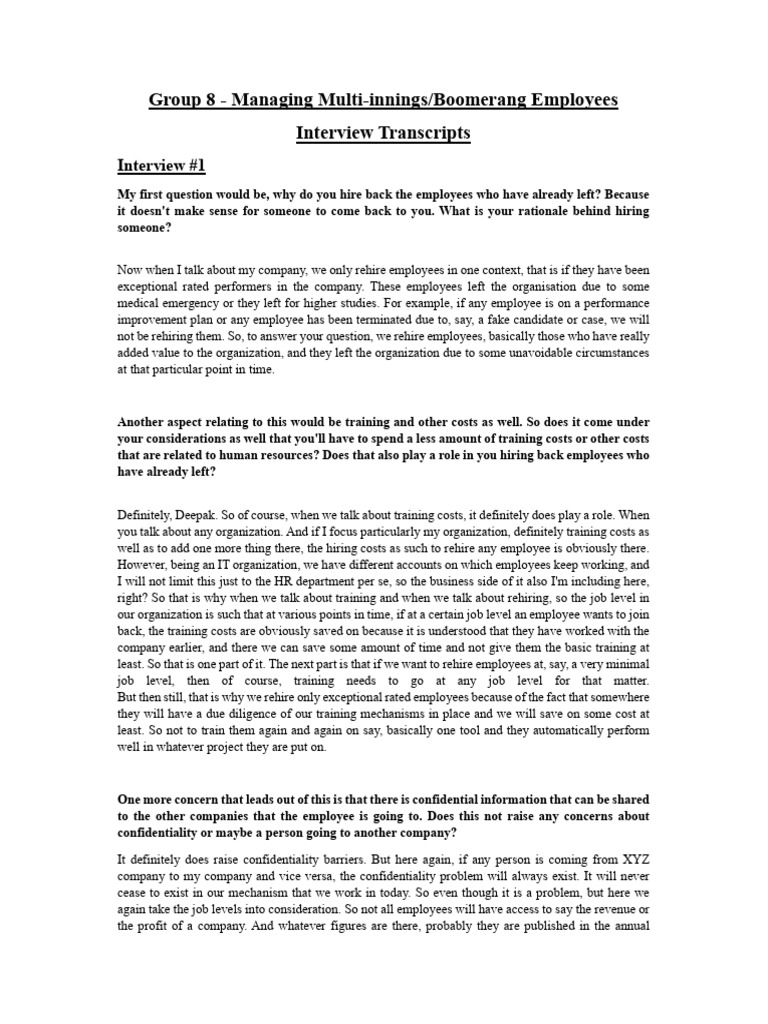 Group 8 - Managing Multi-innings/Boomerang Employees

Interview Transcripts

Interview #1

My first question would be, why do you hire back the employees who have already left? Because it doesn't make sense for someone to come back to you. What is your rationale behind hiring someone?

Now when I talk about my company, we only rehire employees in one context, that is if they have been exceptional rated performers in the company. These employees left the organisation due to some medical emergency or they left for higher studies. For example, if any employee is on a performance improvement plan or any employee has been terminated due to, say, a fake candidate or case, we will not be rehiring them. So, to answer your question, we rehire employees, basically those who have really added value to the organization, and they left the organization due to some unavoidable circumstances at that particular point in time.

Another aspect relating to this would be training and other costs as well. So does it come under your considerations as well that you'll have to spend a less amount of training costs or other costs that are related to human resources? Does that also play a role in you hiring back employees who have already left?

Definitely, Deepak. So of course, when we talk about training costs, it definitely does play a role. When you talk about any organization. And if I focus particularly my organization, definitely training costs as well as to add one more thing there, the hiring costs as such to rehire any employee is obviously there. However, being an IT organization, we have different accounts on which employees keep working, and I will not limit this just to the HR department per se, so the business side of it also I'm including here, right? So that is why when we talk about training and when we talk about rehiring, so the job level in our organization is such that at various points in time, if at a certain job level an employee wants to join back, the training costs are obviously saved on because it is understood that they have worked with the company earlier, and there we can save some amount of time and not give them the basic training at least. So that is one part of it. The next part is that if we want to rehire employees at, say, a very minimal job level, then of course, training needs to go at any job level for that matter. But then still, that is why we rehire only exceptional rated employees because of the fact that somewhere they will have a due diligence of our training mechanisms in place and we will save on some cost at least. So not to train them again and again on say, basically one tool and they automatically perform well in whatever project they are put on.

One more concern that leads out of this is that there is confidential information that can be shared to the other companies that the employee is going to. Does this not raise any concerns about confidentiality or maybe a person going to another company?

It definitely does raise confidentiality barriers. But here again, if any person is coming from XYZ company to my company and vice versa, the confidentiality problem will always exist. It will never cease to exist in our mechanism that we work in today. So even though it is a problem, but here we again take the job levels into consideration. So not all employees will have access to say the revenue or the profit of a company. And whatever figures are there, probably they are published in the annual